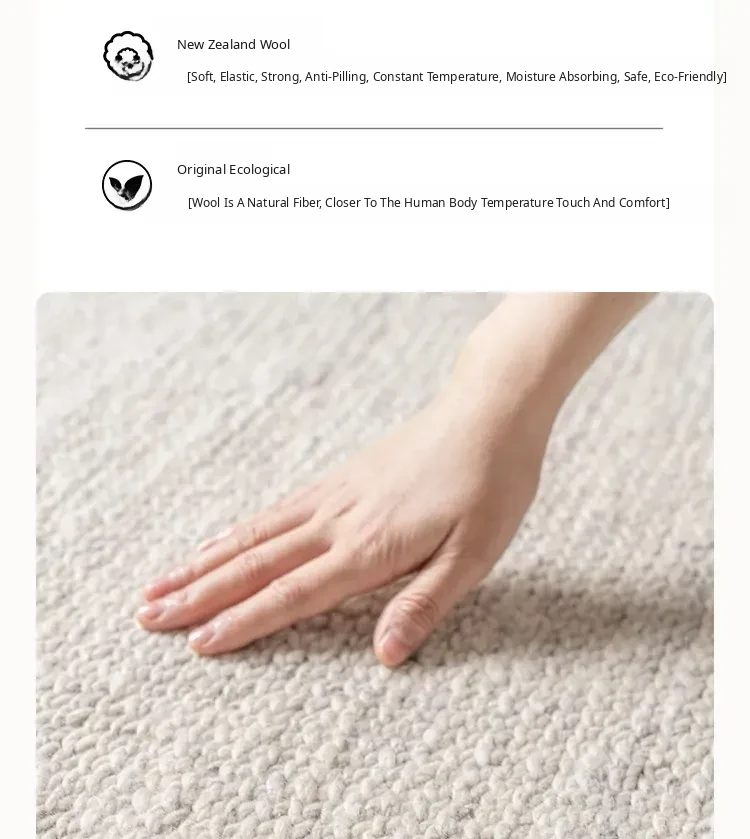 New Zealand Wool

[Soft, Elastic, Strong, Anti-Pilling, Constant Temperature, Moisture Absorbing, Safe, Eco-Friendly]

Original Ecological

[Wool Is A Natural Fiber, Closer To The Human Body Temperature Touch And Comfort]